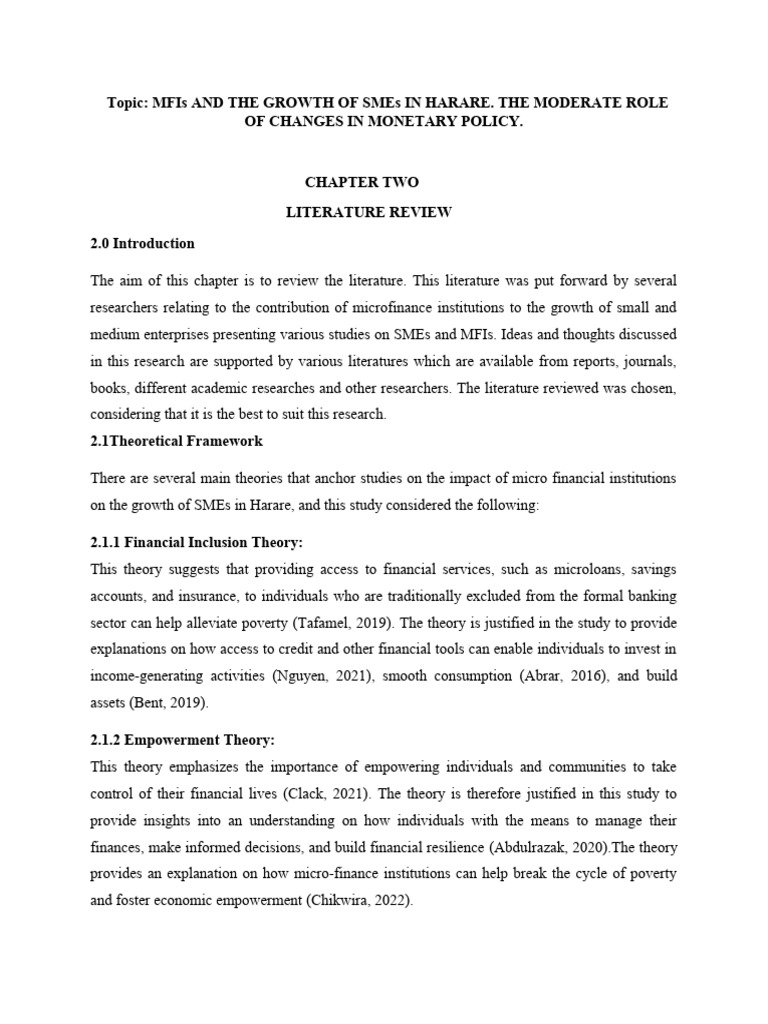 Topic: MFIs AND THE GROWTH OF SMEs IN HARARE. THE MODERATE ROLE OF CHANGES IN MONETARY POLICY.

CHAPTER TWO

LITERATURE REVIEW

2.0 Introduction

The aim of this chapter is to review the literature. This literature was put forward by several researchers relating to the contribution of microfinance institutions to the growth of small and medium enterprises presenting various studies on SMEs and MFIs. Ideas and thoughts discussed in this research are supported by various literatures which are available from reports, journals, books, different academic researches and other researchers. The literature reviewed was chosen, considering that it is the best to suit this research.

2.1Theoretical Framework

There are several main theories that anchor studies on the impact of micro financial institutions on the growth of SMEs in Harare, and this study considered the following:

2.1.1 Financial Inclusion Theory:

This theory suggests that providing access to financial services, such as microloans, savings accounts, and insurance, to individuals who are traditionally excluded from the formal banking sector can help alleviate poverty (Tafamel, 2019). The theory is justified in the study to provide explanations on how access to credit and other financial tools can enable individuals to invest in income-generating activities (Nguyen, 2021), smooth consumption (Abrar, 2016), and build assets (Bent, 2019).

2.1.2 Empowerment Theory:

This theory emphasizes the importance of empowering individuals and communities to take control of their financial lives (Clack, 2021). The theory is therefore justified in this study to provide insights into an understanding on how individuals with the means to manage their finances, make informed decisions, and build financial resilience (Abdulrazak, 2020).The theory provides an explanation on how micro-finance institutions can help break the cycle of poverty and foster economic empowerment (Chikwira, 2022).